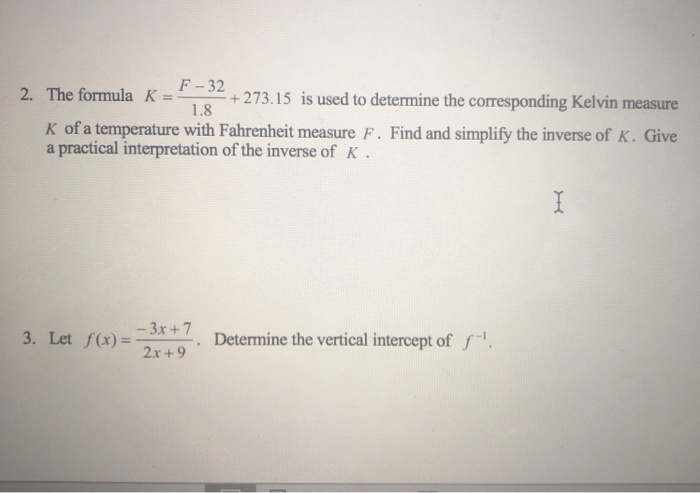 2. The formula $K = \frac{F-32}{1.8} + 273.15$ is used to determine the corresponding Kelvin measure $K$ of a temperature with Fahrenheit measure $F$. Find and simplify the inverse of $K$. Give a practical interpretation of the inverse of $K$.

3. Let $f(x) = \frac{-3x+7}{2x+9}$. Determine the vertical intercept of $f^{-1}$.